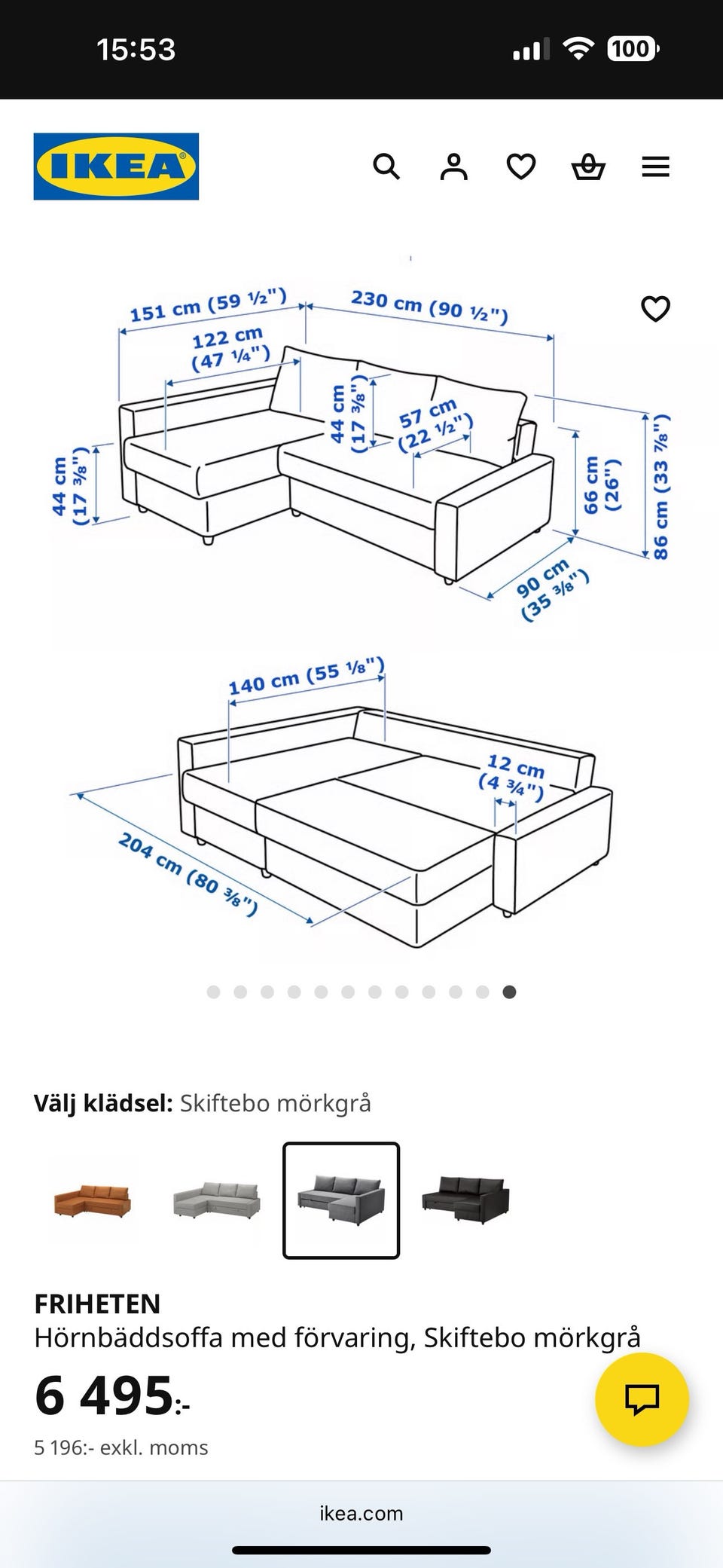 15:53

100

IKEA

151 cm (59 ½")
230 cm (90 ½")
122 cm (47 ¼")
44 cm (17 ⅜")
57 cm (22 ½")
44 cm (17 ⅜")
66 cm (26")
86 cm (33 ⅞")
90 cm (35 ⅜")

140 cm (55 ⅛")
12 cm (4 ¾")
204 cm (80 ⅜")

Välj klädsel: Skiftebo mörkgrå

FRIHETEN
Hörnbäddsoffa med förvaring, Skiftebo mörkgrå
6 495:-
5 196:- exkl. moms

ikea.com